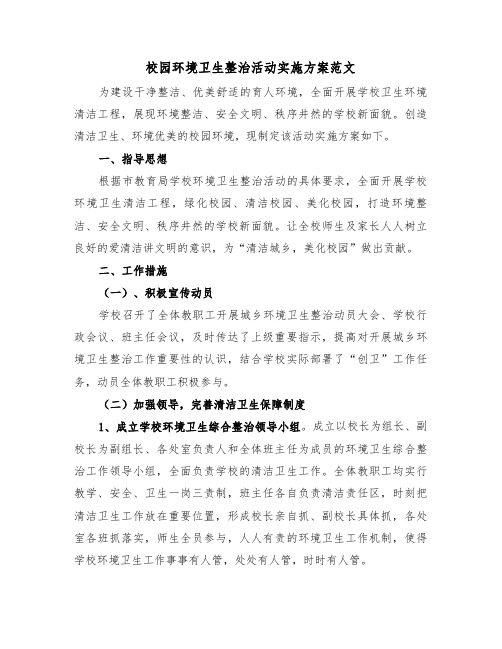 校园环境卫生整治活动实施方案范文

为建设干净整洁、优美舒适的育人环境，全面开展学校卫生环境清洁工程，展现环境整洁、安全文明、秩序井然的学校新面貌。创造清洁卫生、环境优美的校园环境，现制定该活动实施方案如下。

一、指导思想

根据市教育局学校环境卫生整治活动的具体要求，全面开展学校环境卫生清洁工程，绿化校园、清洁校园、美化校园，打造环境整洁、安全文明、秩序井然的学校新面貌。让全校师生及家长人人树立良好的爱清洁讲文明的意识，为“清洁城乡，美化校园”做出贡献。

二、工作措施

（一）、积极宣传动员

学校召开了全体教职工开展城乡环境卫生整治动员大会、学校行政会议、班主任会议，及时传达了上级重要指示，提高对开展城乡环境卫生整治工作重要性的认识，结合学校实际部署了“创卫”工作任务，动员全体教职工积极参与。

（二）加强领导，完善清洁卫生保障制度

1、成立学校环境卫生综合整治领导小组。成立以校长为组长、副校长为副组长、各处室负责人和全体班主任为成员的环境卫生综合整治工作领导小组，全面负责学校的清洁卫生工作。全体教职工均实行教学、安全、卫生一岗三责制，班主任各自负责清洁责任区，时刻把清洁卫生工作放在重要位置，形成校长亲自抓、副校长具体抓，各处室各班抓落实，师生全员参与，人人有责的环境卫生工作机制，使得学校环境卫生工作事事有人管，处处有人管，时时有人管。